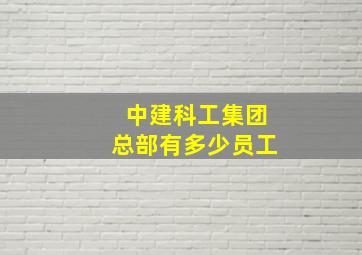 中建科工集团
总部有多少员工